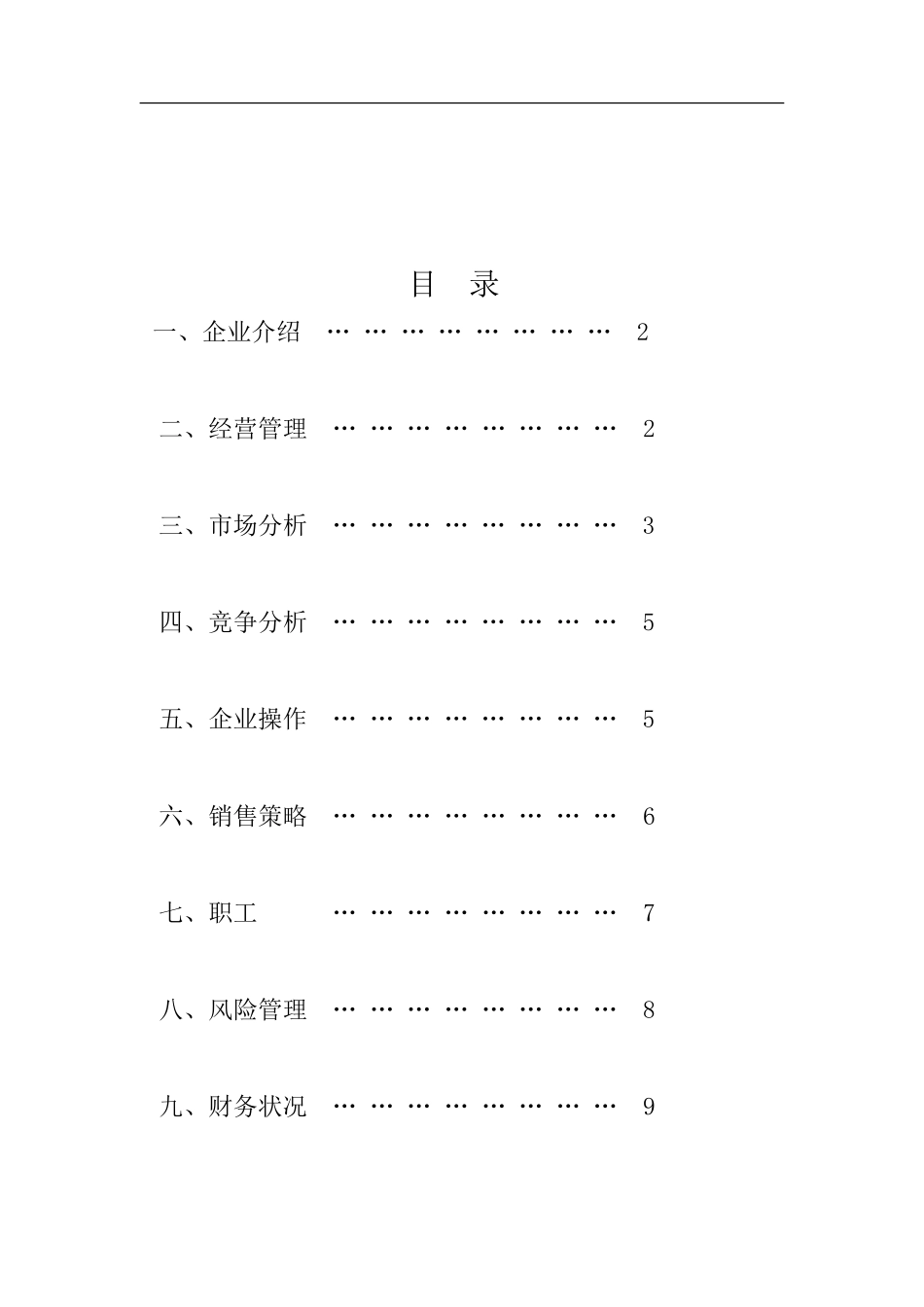 目　录

一、企业介绍　… … … … … … … …　2

二、经营管理　… … … … … … … …　2

三、市场分析　… … … … … … … …　3

四、竞争分析　… … … … … … … …　5

五、企业操作　… … … … … … … …　5

六、销售策略　… … … … … … … …　6

七、职工　　　… … … … … … … …　7

八、风险管理　… … … … … … … …　8

九、财务状况　… … … … … … … …　9